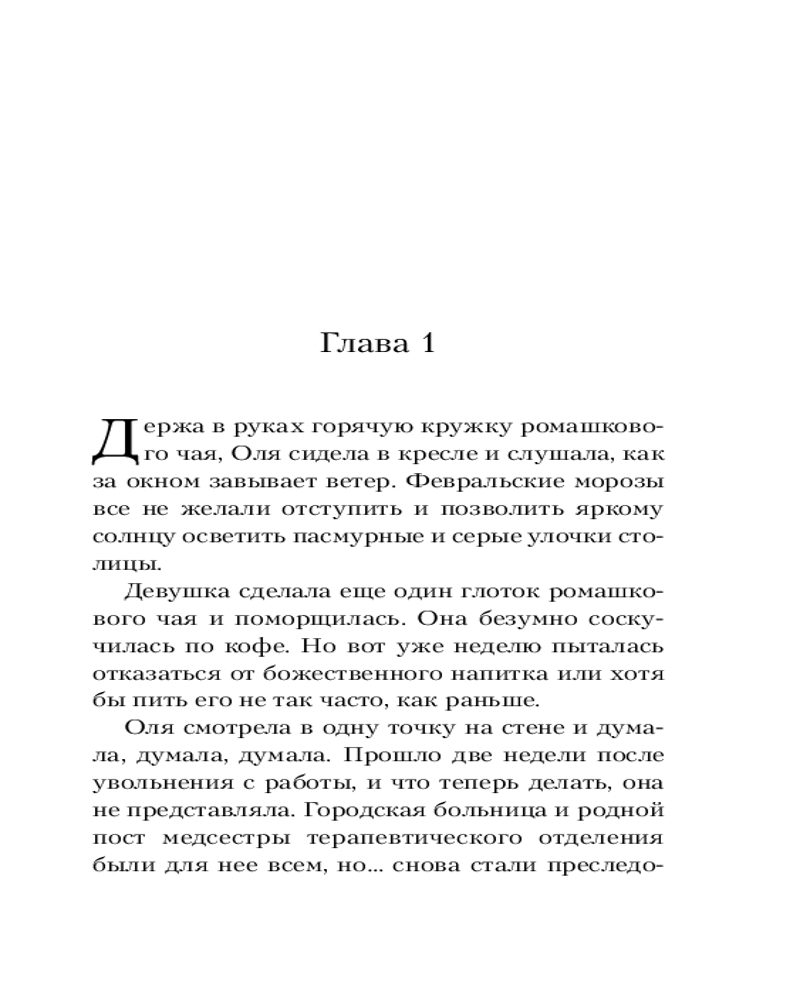 Глава 1

Держа в руках горячую кружку ромашкового чая, Оля сидела в кресле и слушала, как за окном завывает ветер. Февральские морозы все не желали отступить и позволить яркому солнцу осветить пасмурные и серые улочки столицы.

Девушка сделала еще один глоток ромашкового чая и поморщилась. Она безумно соскучилась по кофе. Но вот уже неделю пыталась отказаться от божественного напитка или хотя бы пить его не так часто, как раньше.

Оля смотрела в одну точку на стене и думала, думала, думала. Прошло две недели после увольнения с работы, и что теперь делать, она не представляла. Городская больница и родной пост медсестры терапевтического отделения были для нее всем, но... снова стали преследо-